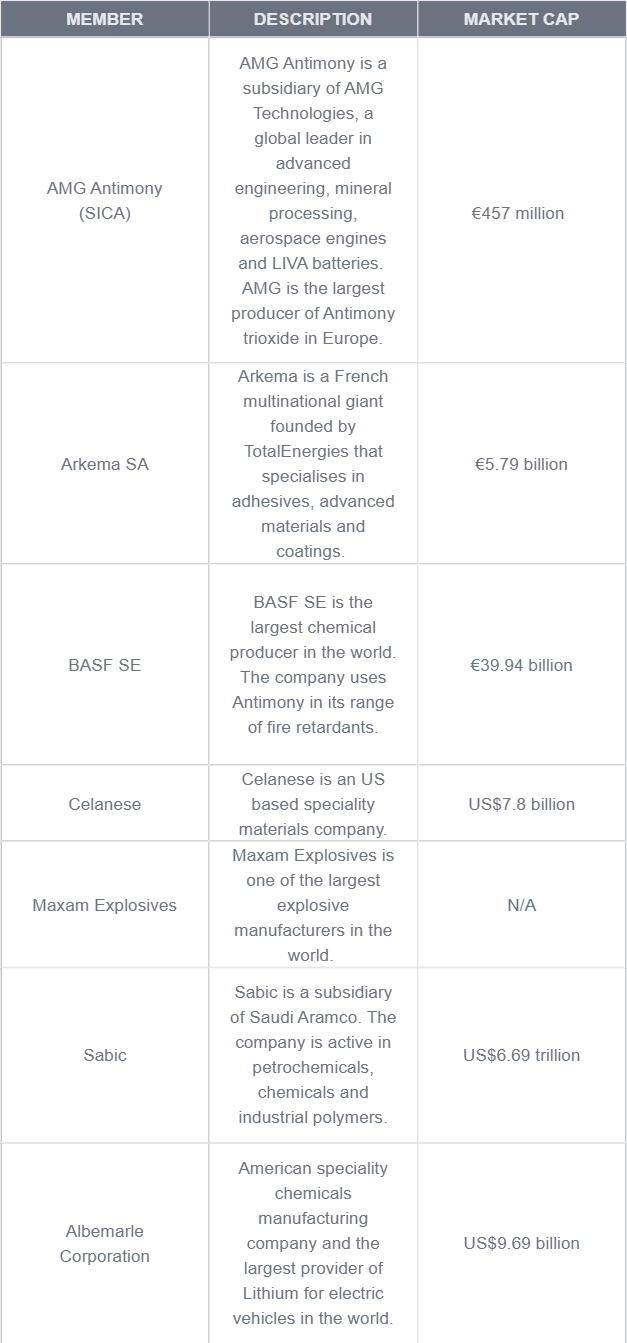 | MEMBER | DESCRIPTION | MARKET CAP |
|---|---|---|
| AMG Antimony (SICA) | AMG Antimony is a subsidiary of AMG Technologies, a global leader in advanced engineering, mineral processing, aerospace engines and LIVA batteries. AMG is the largest producer of Antimony trioxide in Europe. | €457 million |
| Arkema SA | Arkema is a French multinational giant founded by TotalEnergies that specialises in adhesives, advanced materials and coatings. | €5.79 billion |
| BASF SE | BASF SE is the largest chemical producer in the world. The company uses Antimony in its range of fire retardants. | €39.94 billion |
| Celanese | Celanese is an US based speciality materials company. | US$7.8 billion |
| Maxam Explosives | Maxam Explosives is one of the largest explosive manufacturers in the world. | N/A |
| Sabic | Sabic is a subsidiary of Saudi Aramco. The company is active in petrochemicals, chemicals and industrial polymers. | US$6.69 trillion |
| Albemarle Corporation | American speciality chemicals manufacturing company and the largest provider of Lithium for electric vehicles in the world. | US$9.69 billion |